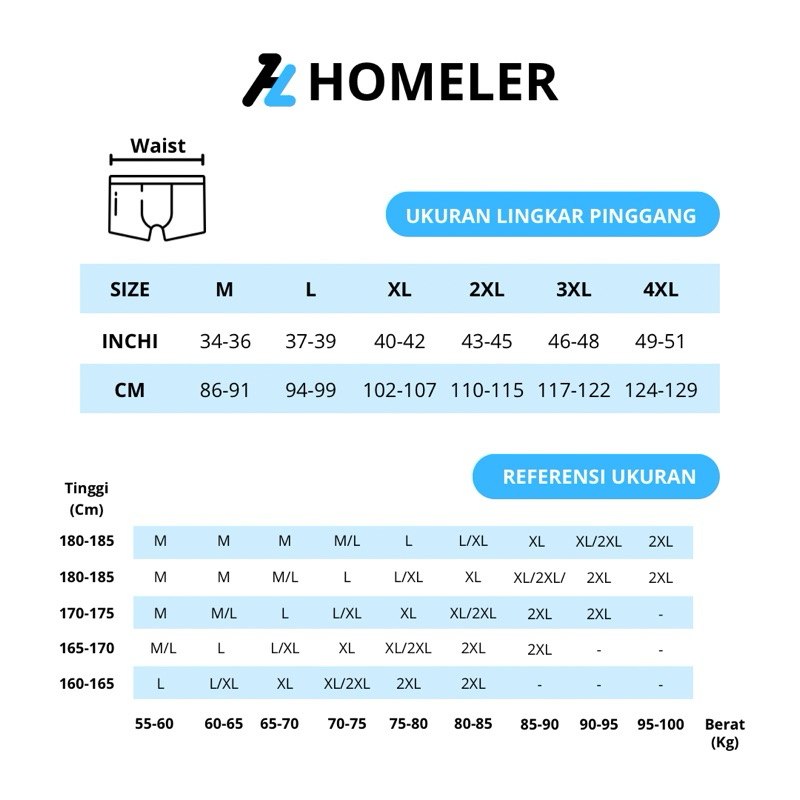 HOMELER

Waist

UKURAN LINGKAR PINGGANG

| SIZE | M | L | XL | 2XL | 3XL | 4XL |
|---|---|---|---|---|---|---|
| INCHI | 34-36 | 37-39 | 40-42 | 43-45 | 46-48 | 49-51 |
| CM | 86-91 | 94-99 | 102-107 | 110-115 | 117-122 | 124-129 |

REFERENSI UKURAN

| Tinggi (Cm) | | | | | | | | | |
|---|---|---|---|---|---|---|---|---|---|
| 180-185 | M | M | M | M/L | L | L/XL | XL | XL/2XL | 2XL |
| 180-185 | M | M | M/L | L | L/XL | XL | XL/2XL/ | 2XL | 2XL |
| 170-175 | M | M/L | L | L/XL | XL | XL/2XL | 2XL | 2XL | - |
| 165-170 | M/L | L | L/XL | XL | XL/2XL | 2XL | 2XL | - | - |
| 160-165 | L | L/XL | XL | XL/2XL | 2XL | 2XL | - | - | - |
| | 55-60 | 60-65 | 65-70 | 70-75 | 75-80 | 80-85 | 85-90 | 90-95 | 95-100 |

Berat (Kg)